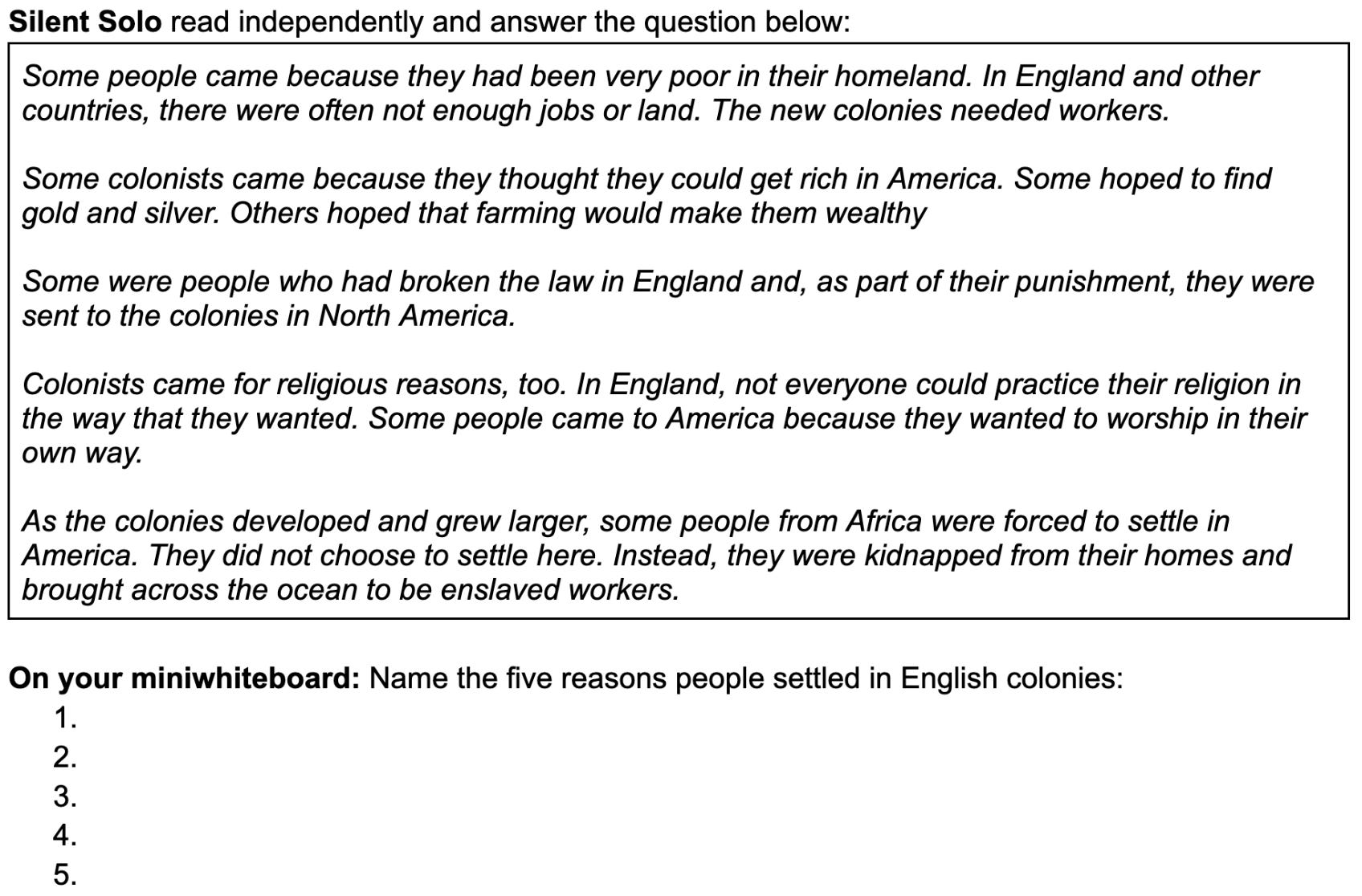 Silent Solo read independently and answer the question below:

Some people came because they had been very poor in their homeland. In England and other countries, there were often not enough jobs or land. The new colonies needed workers.

Some colonists came because they thought they could get rich in America. Some hoped to find gold and silver. Others hoped that farming would make them wealthy

Some were people who had broken the law in England and, as part of their punishment, they were sent to the colonies in North America.

Colonists came for religious reasons, too. In England, not everyone could practice their religion in the way that they wanted. Some people came to America because they wanted to worship in their own way.

As the colonies developed and grew larger, some people from Africa were forced to settle in America. They did not choose to settle here. Instead, they were kidnapped from their homes and brought across the ocean to be enslaved workers.

On your miniwhiteboard: Name the five reasons people settled in English colonies:
1.
2.
3.
4.
5.